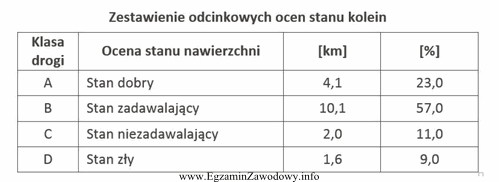 Zestawienie odcinkowych ocen stanu kolein

| Klasa drogi | Ocena stanu nawierzchni | [km] | [%] |
|---|---|---|---|
| A | Stan dobry | 4,1 | 23,0 |
| B | Stan zadawalający | 10,1 | 57,0 |
| C | Stan niezadawalający | 2,0 | 11,0 |
| D | Stan zły | 1,6 | 9,0 |

www.EgzaminZawodowy.info